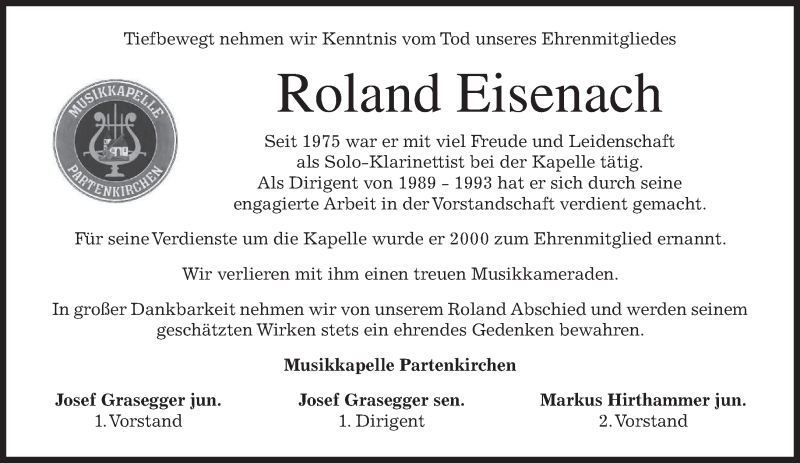 Tiefbewegt nehmen wir Kenntnis vom Tod unseres Ehrenmitgliedes

MUSIKKAPELLE
PARTENKIRCHEN

Roland Eisenach

Seit 1975 war er mit viel Freude und Leidenschaft
als Solo-Klarinettist bei der Kapelle tätig.
Als Dirigent von 1989 - 1993 hat er sich durch seine
engagierte Arbeit in der Vorstandschaft verdient gemacht.

Für seine Verdienste um die Kapelle wurde er 2000 zum Ehrenmitglied ernannt.

Wir verlieren mit ihm einen treuen Musikkameraden.

In großer Dankbarkeit nehmen wir von unserem Roland Abschied und werden seinem geschätzten Wirken stets ein ehrendes Gedenken bewahren.

Musikkapelle Partenkirchen

Josef Grasegger jun.
1. Vorstand

Josef Grasegger sen.
1. Dirigent

Markus Hirthammer jun.
2. Vorstand